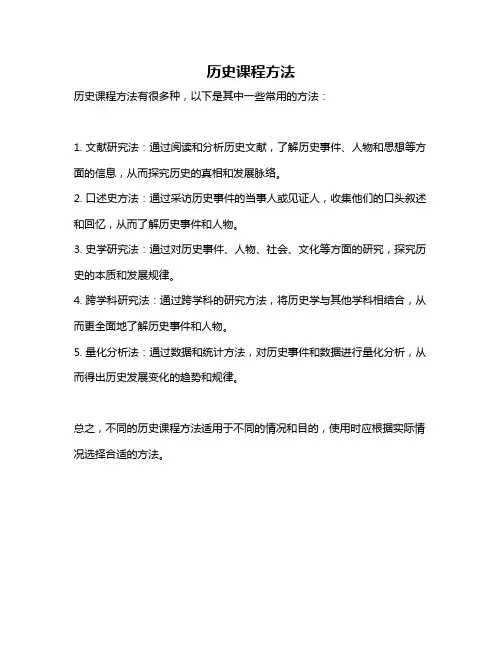 历史课程方法

历史课程方法有很多种，以下是其中一些常用的方法：

1. 文献研究法：通过阅读和分析历史文献，了解历史事件、人物和思想等方面的信息，从而探究历史的真相和发展脉络。

2. 口述史方法：通过采访历史事件的当事人或见证人，收集他们的口头叙述和回忆，从而了解历史事件和人物。

3. 史学研究法：通过对历史事件、人物、社会、文化等方面的研究，探究历史的本质和发展规律。

4. 跨学科研究法：通过跨学科的研究方法，将历史学与其他学科相结合，从而更全面地了解历史事件和人物。

5. 量化分析法：通过数据和统计方法，对历史事件和数据进行量化分析，从而得出历史发展变化的趋势和规律。

总之，不同的历史课程方法适用于不同的情况和目的，使用时应根据实际情况选择合适的方法。